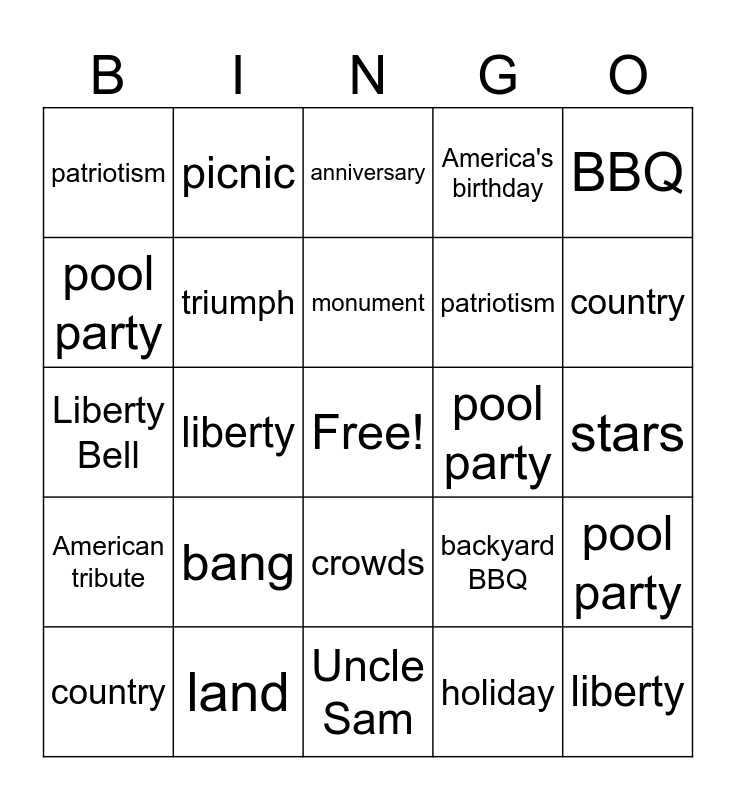 | B | I | N | G | O |
|---|---|---|---|---|
| patriotism | picnic | anniversary | America's birthday | BBQ |
| pool party | triumph | monument | patriotism | country |
| Liberty Bell | liberty | Free! | pool party | stars |
| American tribute | bang | crowds | backyard BBQ | pool party |
| country | land | Uncle Sam | holiday | liberty |